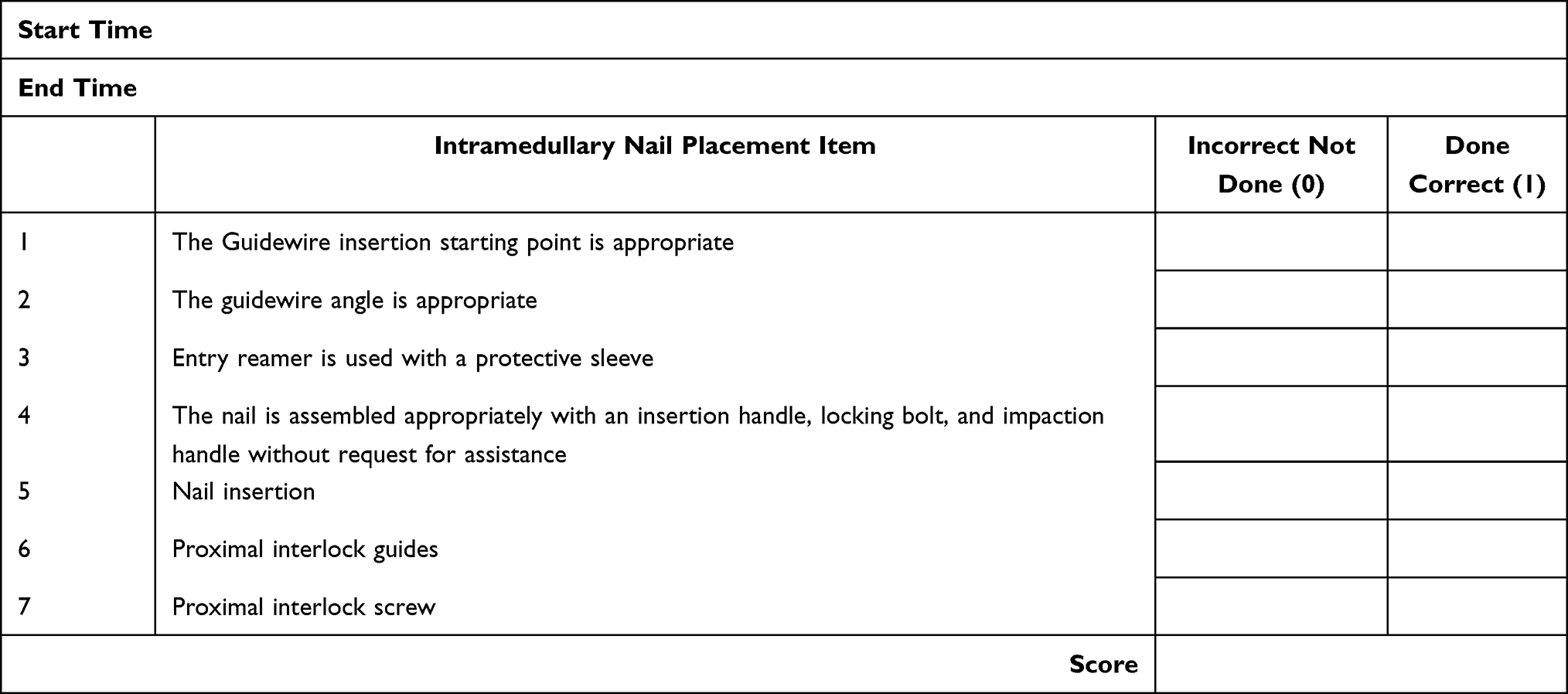 | Start Time | | | |
|---|---|---|---|
| End Time | | | |
| | Intramedullary Nail Placement Item | Incorrect Not Done (0) | Done Correct (1) |
| 1 | The Guidewire insertion starting point is appropriate | | |
| 2 | The guidewire angle is appropriate | | |
| 3 | Entry reamer is used with a protective sleeve | | |
| 4 | The nail is assembled appropriately with an insertion handle, locking bolt, and impaction handle without request for assistance | | |
| 5 | Nail insertion | | |
| 6 | Proximal interlock guides | | |
| 7 | Proximal interlock screw | | |
| | Score | | |